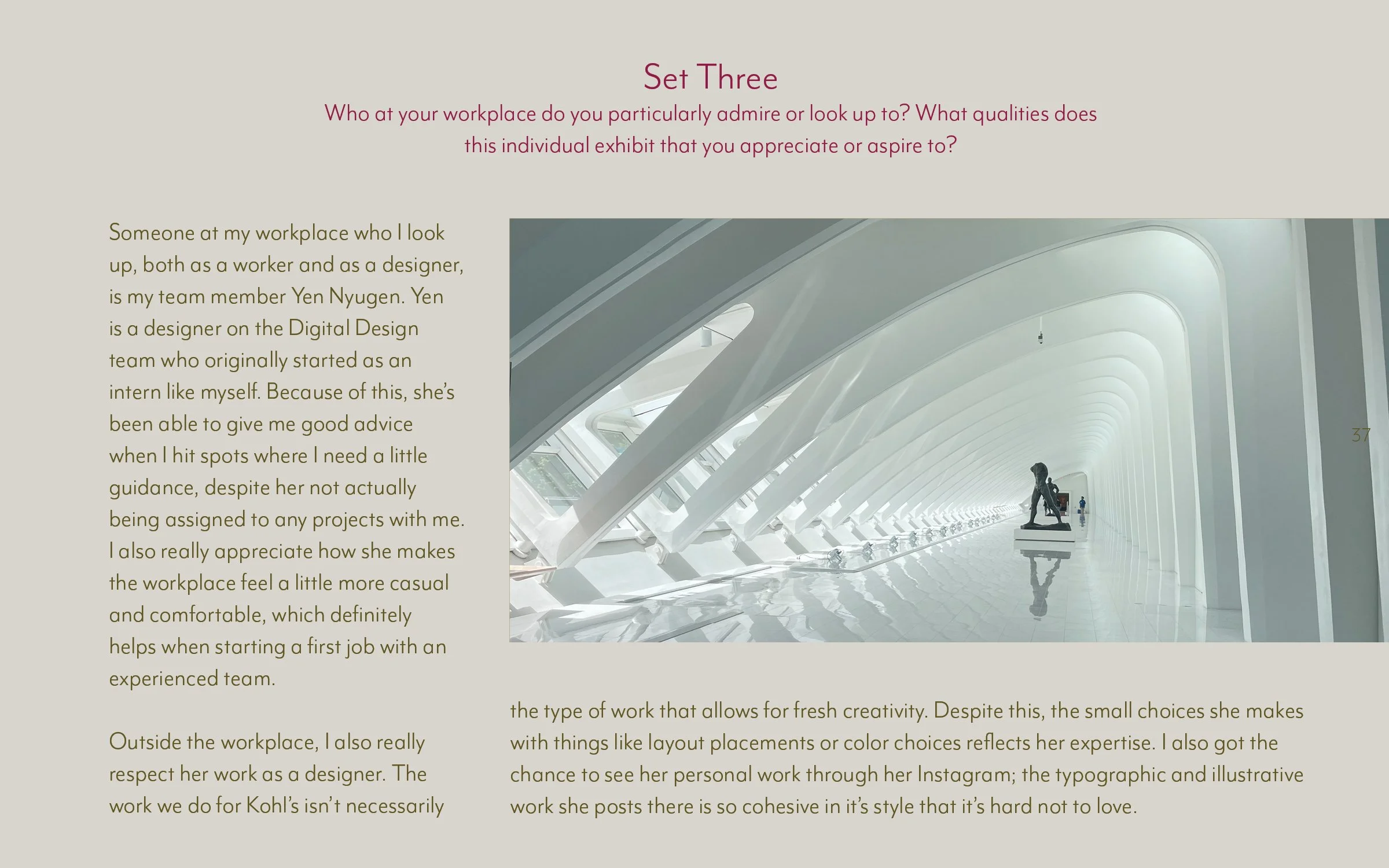 Set Three

Who at your workplace do you particularly admire or look up to? What qualities does this individual exhibit that you appreciate or aspire to?

Someone at my workplace who I look up, both as a worker and as a designer, is my team member Yen Nyugen. Yen is a designer on the Digital Design team who originally started as an intern like myself. Because of this, she's been able to give me good advice when I hit spots where I need a little guidance, despite her not actually being assigned to any projects with me. I also really appreciate how she makes the workplace feel a little more casual and comfortable, which definitely helps when starting a first job with an experienced team.

Outside the workplace, I also really respect her work as a designer. The work we do for Kohl's isn't necessarily the type of work that allows for fresh creativity. Despite this, the small choices she makes with things like layout placements or color choices reflects her expertise. I also got the chance to see her personal work through her Instagram; the typographic and illustrative work she posts there is so cohesive in it's style that it's hard not to love.

37